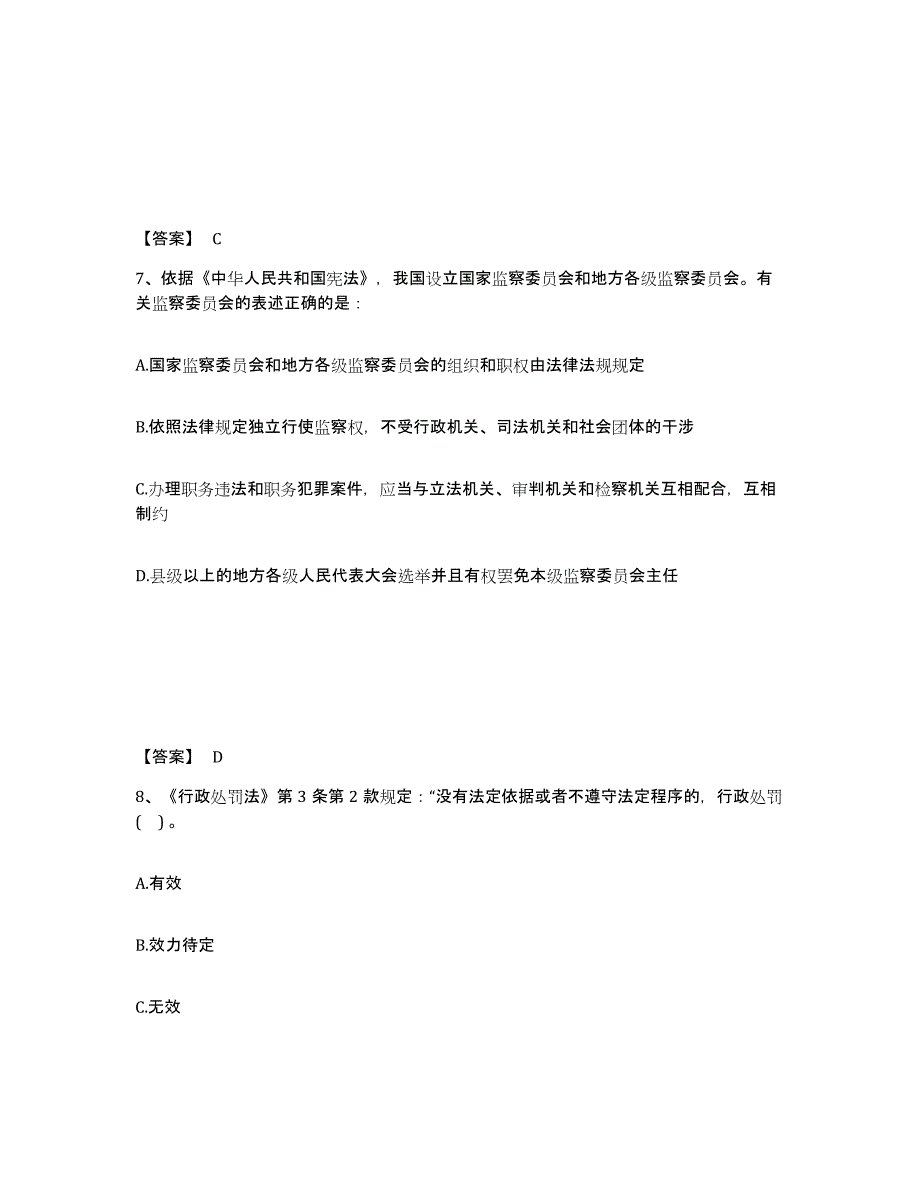 【答案】 C

7、依据《中华人民共和国宪法》，我国设立国家监察委员会和地方各级监察委员会。有关监察委员会的表述正确的是：

A.国家监察委员会和地方各级监察委员会的组织和职权由法律法规规定

B.依照法律规定独立行使监察权，不受行政机关、司法机关和社会团体的干涉

C.办理职务违法和职务犯罪案件，应当与立法机关、审判机关和检察机关互相配合，互相制约

D.县级以上的地方各级人民代表大会选举并且有权罢免本级监察委员会主任

【答案】 D

8、《行政处罚法》第 3 条第 2 款规定：“没有法定依据或者不遵守法定程序的，行政处罚(   )。

A.有效

B.效力待定

C.无效